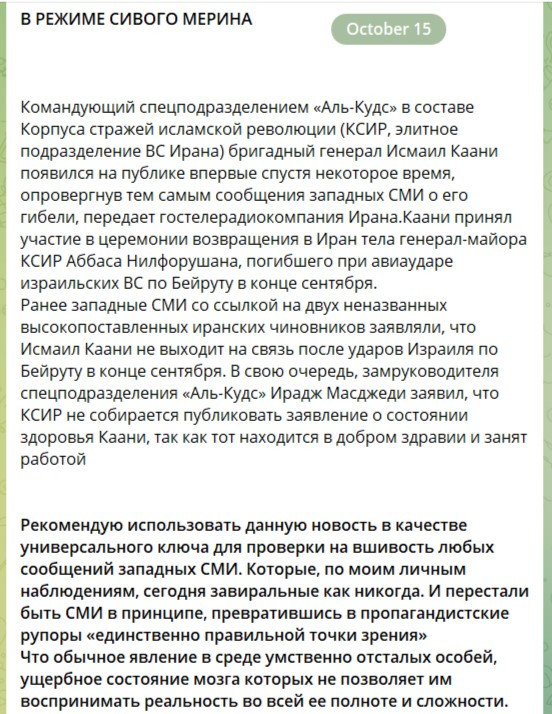 В РЕЖИМЕ СИВОГО МЕРИНА

October 15

Командующий спецподразделением «Аль-Кудс» в составе Корпуса стражей исламской революции (КСИР, элитное подразделение ВС Ирана) бригадный генерал Исмаил Каани появился на публике впервые спустя некоторое время, опровергнув тем самым сообщения западных СМИ о его гибели, передает гостелерадиокомпания Ирана.Каани принял участие в церемонии возвращения в Иран тела генерал-майора КСИР Аббаса Нилфорушана, погибшего при авиаударе израильских ВС по Бейруту в конце сентября.
Ранее западные СМИ со ссылкой на двух неназванных высокопоставленных иранских чиновников заявляли, что Исмаил Каани не выходит на связь после ударов Израиля по Бейруту в конце сентября. В свою очередь, замруководителя спецподразделения «Аль-Кудс» Ирадж Масджеди заявил, что КСИР не собирается публиковать заявление о состоянии здоровья Каани, так как тот находится в добром здравии и занят работой

Рекомендую использовать данную новость в качестве универсального ключа для проверки на вшивость любых сообщений западных СМИ. Которые, по моим личным наблюдениям, сегодня завиральные как никогда. И перестали быть СМИ в принципе, превратившись в пропагандистские рупоры «единственно правильной точки зрения»
Что обычное явление в среде умственно отсталых особей, ущербное состояние мозга которых не позволяет им воспринимать реальность во всей ее полноте и сложности.